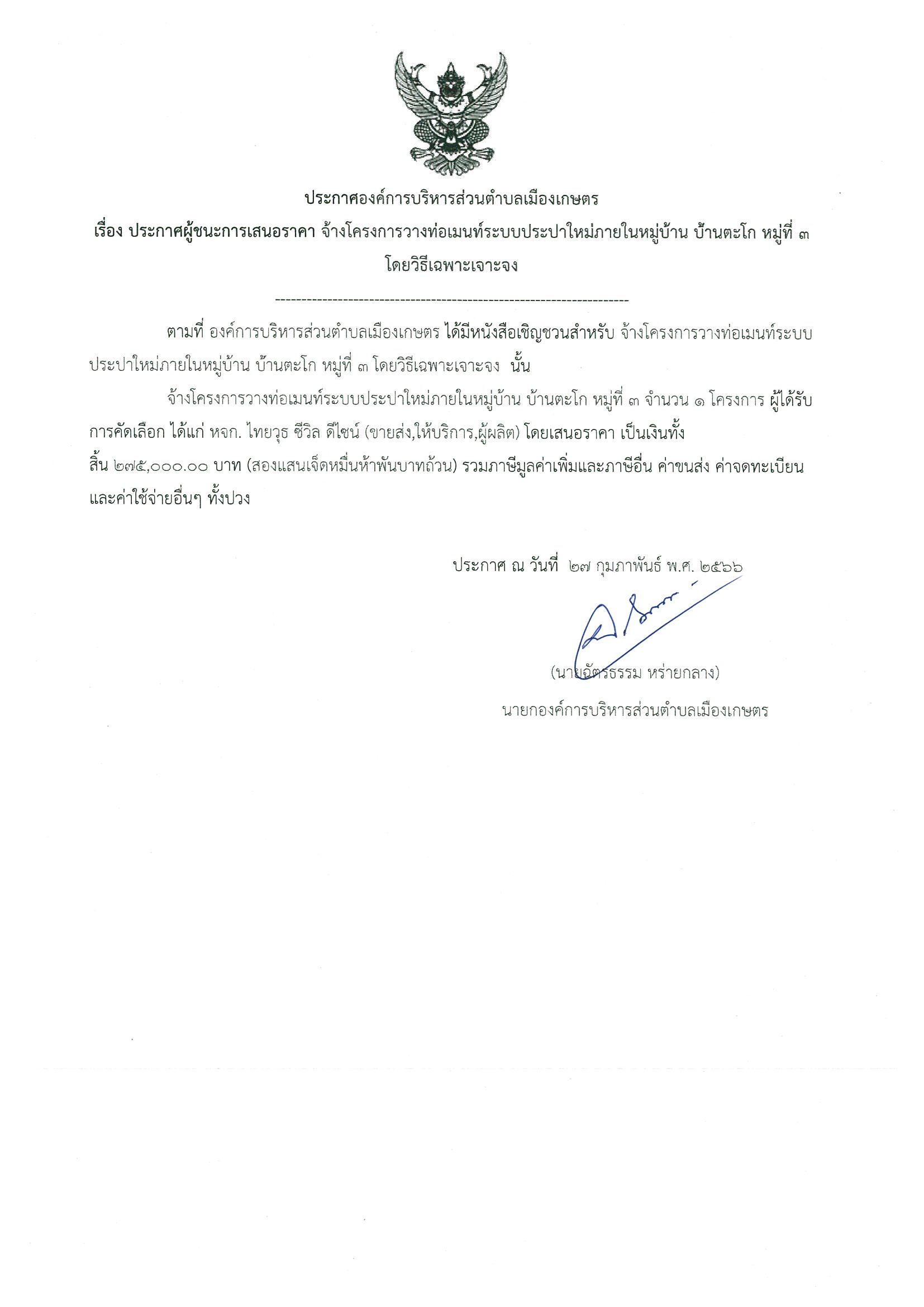 ประกาศองค์การบริหารส่วนตำบลเมืองเกษตร
เรื่อง ประกาศผู้ชนะการเสนอราคา จ้างโครงการวางท่อเมนท์ระบบประปาใหม่ภายในหมู่บ้าน บ้านตะโก หมู่ที่ ๓ โดยวิธีเฉพาะเจาะจง

--------------------------------------------------------------------

ตามที่ องค์การบริหารส่วนตำบลเมืองเกษตร ได้มีหนังสือเชิญชวนสำหรับ จ้างโครงการวางท่อเมนท์ระบบประปาใหม่ภายในหมู่บ้าน บ้านตะโก หมู่ที่ ๓ โดยวิธีเฉพาะเจาะจง นั้น

จ้างโครงการวางท่อเมนท์ระบบประปาใหม่ภายในหมู่บ้าน บ้านตะโก หมู่ที่ ๓ จำนวน ๑ โครงการ ผู้ได้รับการคัดเลือก ได้แก่ หจก. ไทยวุธ ซีวิล ดีไซน์ (ขายส่ง,ให้บริการ,ผู้ผลิต) โดยเสนอราคา เป็นเงินทั้งสิ้น ๒๗๕,๐๐๐.๐๐ บาท (สองแสนเจ็ดหมื่นห้าพันบาทถ้วน) รวมภาษีมูลค่าเพิ่มและภาษีอื่น ค่าขนส่ง ค่าจดทะเบียน และค่าใช้จ่ายอื่นๆ ทั้งปวง

ประกาศ ณ วันที่ ๒๗ กุมภาพันธ์ พ.ศ. ๒๕๖๖

(นายฉัตรธรรม หร่ายกลาง)
นายกองค์การบริหารส่วนตำบลเมืองเกษตร